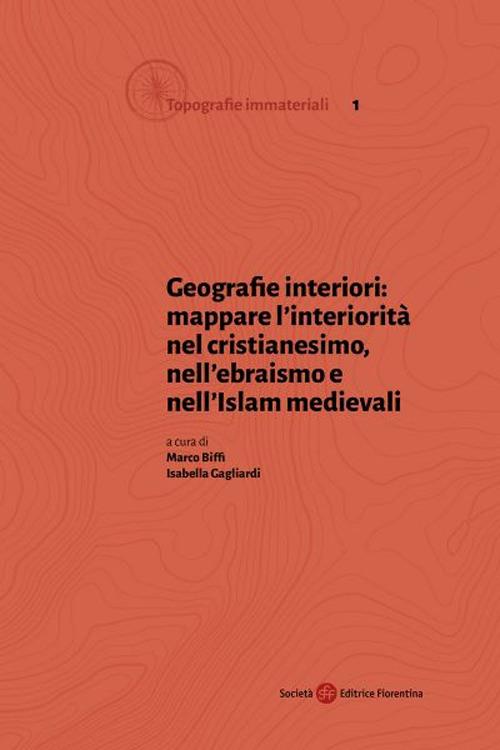 Topografie immateriali 1

Geografie interiori: mappare l'interiorità nel cristianesimo, nell'ebraismo e nell'Islam medievali

a cura di
Marco Biffi
Isabella Gagliardi

Società Editrice Fiorentina